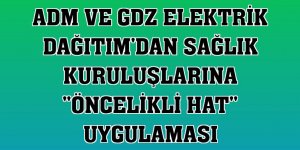 ADM VE GDZ ELEKTRİK DAĞITIM'DAN SAĞLIK KURULUŞLARINA "ÖNCELİKLİ HAT" UYGULAMASI